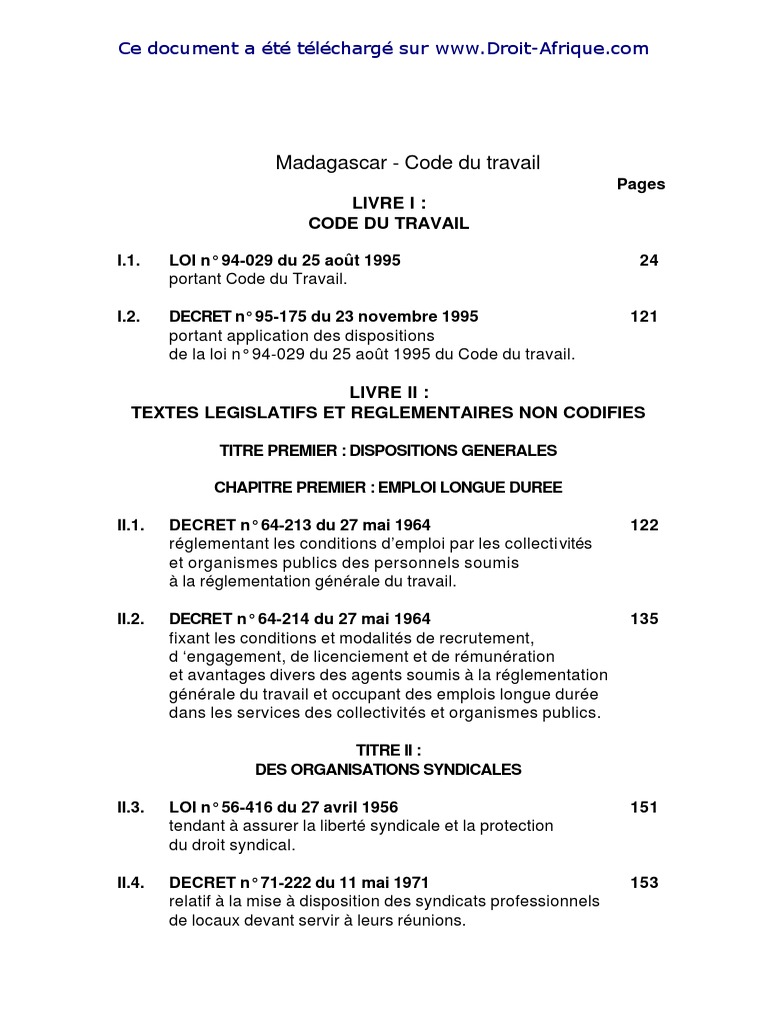 Ce document a été téléchargé sur www.Droit-Afrique.com

Madagascar - Code du travail

Pages

LIVRE I :
CODE DU TRAVAIL

I.1. LOI n° 94-029 du 25 août 1995 24
portant Code du Travail.

I.2. DECRET n° 95-175 du 23 novembre 1995 121
portant application des dispositions de la loi n° 94-029 du 25 août 1995 du Code du travail.

LIVRE II :
TEXTES LEGISLATIFS ET REGLEMENTAIRES NON CODIFIES

TITRE PREMIER : DISPOSITIONS GENERALES

CHAPITRE PREMIER : EMPLOI LONGUE DUREE

II.1. DECRET n° 64-213 du 27 mai 1964 122
réglementant les conditions d'emploi par les collectivités et organismes publics des personnels soumis à la réglementation générale du travail.

II.2. DECRET n° 64-214 du 27 mai 1964 135
fixant les conditions et modalités de recrutement, d 'engagement, de licenciement et de rémunération et avantages divers des agents soumis à la réglementation générale du travail et occupant des emplois longue durée dans les services des collectivités et organismes publics.

TITRE II :
DES ORGANISATIONS SYNDICALES

II.3. LOI n° 56-416 du 27 avril 1956 151
tendant à assurer la liberté syndicale et la protection du droit syndical.

II.4. DECRET n° 71-222 du 11 mai 1971 153
relatif à la mise à disposition des syndicats professionnels de locaux devant servir à leurs réunions.